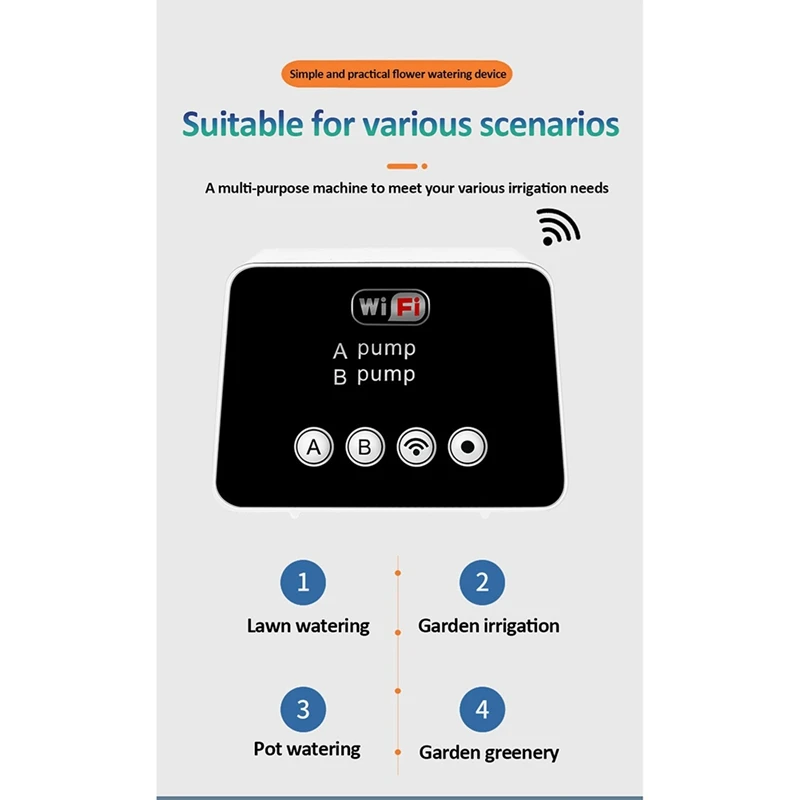 Simple and practical flower watering device

Suitable for various scenarios

A multi-purpose machine to meet your various irrigation needs

WiFi

A pump
B pump

A B

1
Lawn watering

2
Garden irrigation

3
Pot watering

4
Garden greenery